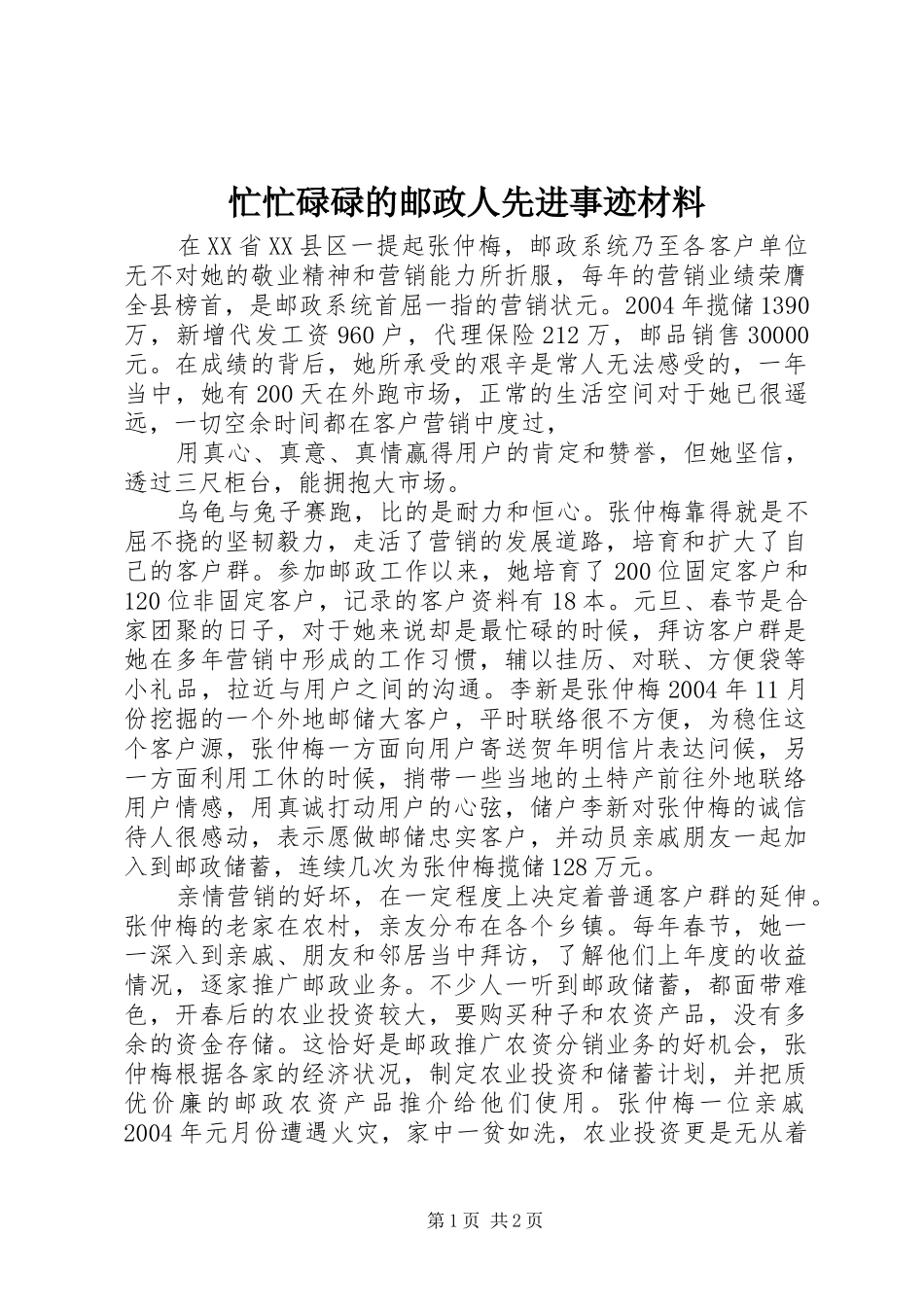 忙忙碌碌的邮政人先进事迹材料

在XX省XX县区一提起张仲梅，邮政系统乃至各客户单位无不对她的敬业精神和营销能力所折服，每年的营销业绩荣膺全县榜首，是邮政系统首屈一指的营销状元。2004年揽储1390万，新增代发工资960户，代理保险212万，邮品销售30000元。在成绩的背后，她所承受的艰辛是常人无法感受的，一年当中，她有200天在外跑市场，正常的生活空间对于她已很遥远，一切空余时间都在客户营销中度过，

用真心、真意、真情赢得用户的肯定和赞誉，但她坚信，透过三尺柜台，能拥抱大市场。

乌龟与兔子赛跑，比的是耐力和恒心。张仲梅靠得就是不屈不挠的坚韧毅力，走活了营销的发展道路，培育和扩大了自己的客户群。参加邮政工作以来，她培育了200位固定客户和120位非固定客户，记录的客户资料有18本。元旦、春节是合家团聚的日子，对于她来说却是最忙碌的时候，拜访客户群是她在多年营销中形成的工作习惯，辅以挂历、对联、方便袋等小礼品，拉近与用户之间的沟通。李新是张仲梅2004年11月份挖掘的一个外地邮储大客户，平时联络很不方便，为稳住这个客户源，张仲梅一方面向用户寄送贺年明信片表达问候，另一方面利用工休的时候，捎带一些当地的土特产前往外地联络用户情感，用真诚打动用户的心弦，储户李新对张仲梅的诚信待人很感动，表示愿做邮储忠实客户，并动员亲戚朋友一起加入到邮政储蓄，连续几次为张仲梅揽储128万元。

亲情营销的好坏，在一定程度上决定着普通客户群的延伸。张仲梅的老家在农村，亲友分布在各个乡镇。每年春节，她一一深入到亲戚、朋友和邻居当中拜访，了解他们上年度的收益情况，逐家推广邮政业务。不少人一听到邮政储蓄，都面带难色，开春后的农业投资较大，要购买种子和农资产品，没有多余的资金存储。这恰好是邮政推广农资分销业务的好机会，张仲梅根据各家的经济状况，制定农业投资和储蓄计划，并把质优价廉的邮政农资产品推介给他们使用。张仲梅一位亲戚2004年元月份遭遇火灾，家中一贫如洗，农业投资更是无从着

第1页 共2页